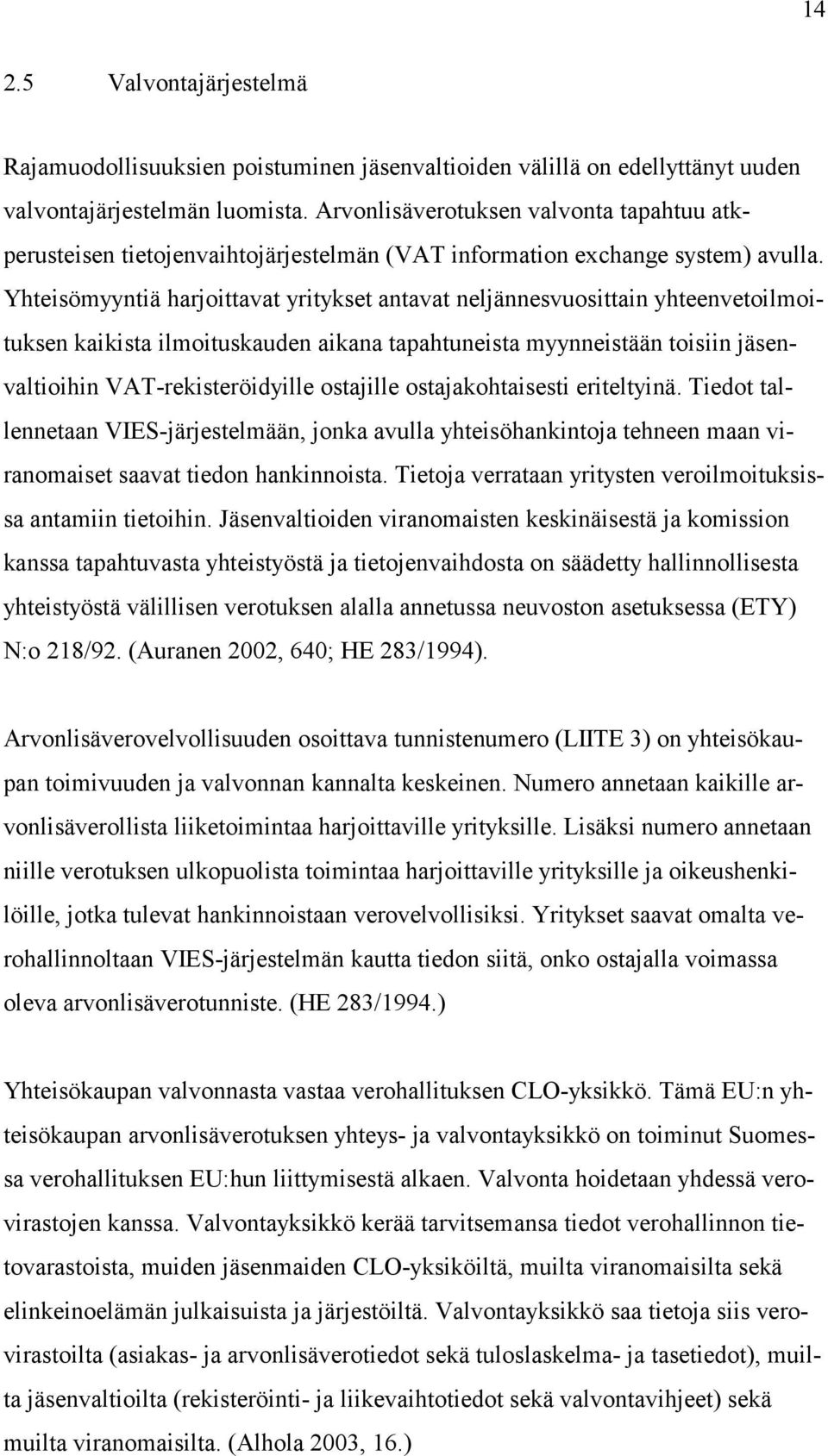 14

2.5 Valvontajärjestelmä

Rajamuodollisuuksien poistuminen jäsenvaltioiden välillä on edellyttänyt uuden valvontajärjestelmän luomista. Arvonlisäverotuksen valvonta tapahtuu atkperusteisen tietojenvaihtojärjestelmän (VAT information exchange system) avulla. Yhteisömyyntiä harjoittavat yritykset antavat neljännesvuosittain yhteenvetoilmoituksen kaikista ilmoituskauden aikana tapahtuneista myynneistään toisiin jäsenvaltioihin VAT-rekisteröidyille ostajille ostajakohtaisesti eriteltyinä. Tiedot tallennetaan VIES-järjestelmään, jonka avulla yhteisöhankintoja tehneen maan viranomaiset saavat tiedon hankinnoista. Tietoja verrataan yritysten veroilmoituksissa antamiin tietoihin. Jäsenvaltioiden viranomaisten keskinäisestä ja komission kanssa tapahtuvasta yhteistyöstä ja tietojenvaihdosta on säädetty hallinnollisesta yhteistyöstä välillisen verotuksen alalla annetussa neuvoston asetuksessa (ETY) N:o 218/92. (Auranen 2002, 640; HE 283/1994).

Arvonlisäverovelvollisuuden osoittava tunnistenumero (LIITE 3) on yhteisökaupan toimivuuden ja valvonnan kannalta keskeinen. Numero annetaan kaikille arvonlisäverollista liiketoimintaa harjoittaville yrityksille. Lisäksi numero annetaan niille verotuksen ulkopuolista toimintaa harjoittaville yrityksille ja oikeushenkilöille, jotka tulevat hankinnoistaan verovelvollisiksi. Yritykset saavat omalta verohallinnoltaan VIES-järjestelmän kautta tiedon siitä, onko ostajalla voimassa oleva arvonlisäverotunniste. (HE 283/1994.)

Yhteisökaupan valvonnasta vastaa verohallituksen CLO-yksikkö. Tämä EU:n yhteisökaupan arvonlisäverotuksen yhteys- ja valvontayksikkö on toiminut Suomessa verohallituksen EU:hun liittymisestä alkaen. Valvonta hoidetaan yhdessä verovirastojen kanssa. Valvontayksikkö kerää tarvitsemansa tiedot verohallinnon tietovarastoista, muiden jäsenmaiden CLO-yksiköiltä, muilta viranomaisilta sekä elinkeinoelämän julkaisuista ja järjestöiltä. Valvontayksikkö saa tietoja siis verovirastoilta (asiakas- ja arvonlisäverotiedot sekä tuloslaskelma- ja tasetiedot), muilta jäsenvaltioilta (rekisteröinti- ja liikevaihtotiedot sekä valvontavihjeet) sekä muilta viranomaisilta. (Alhola 2003, 16.)